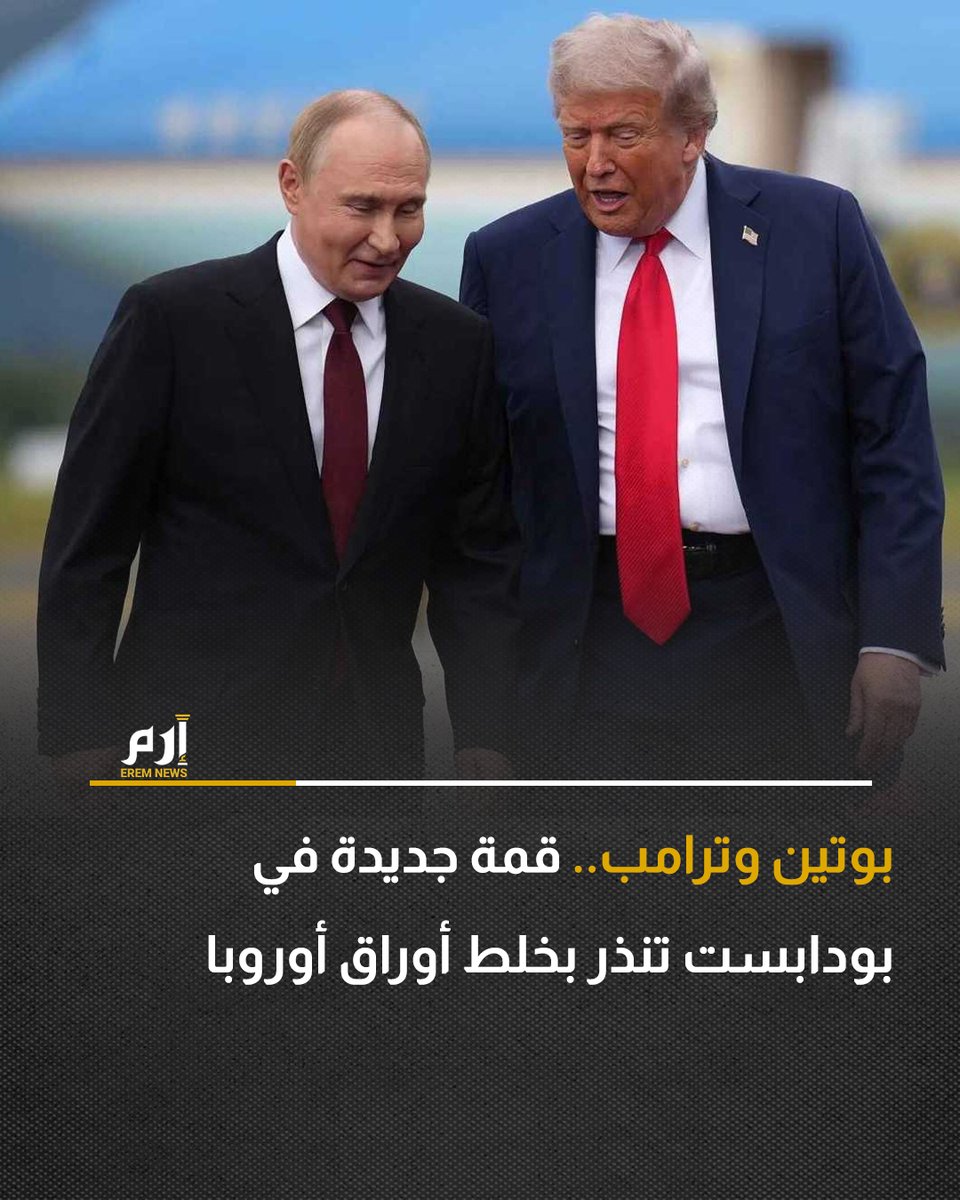 إرم
EREM NEWS

بوتين وترامب.. قمة جديدة في بودابست تنذر بخلط أوراق أوروبا